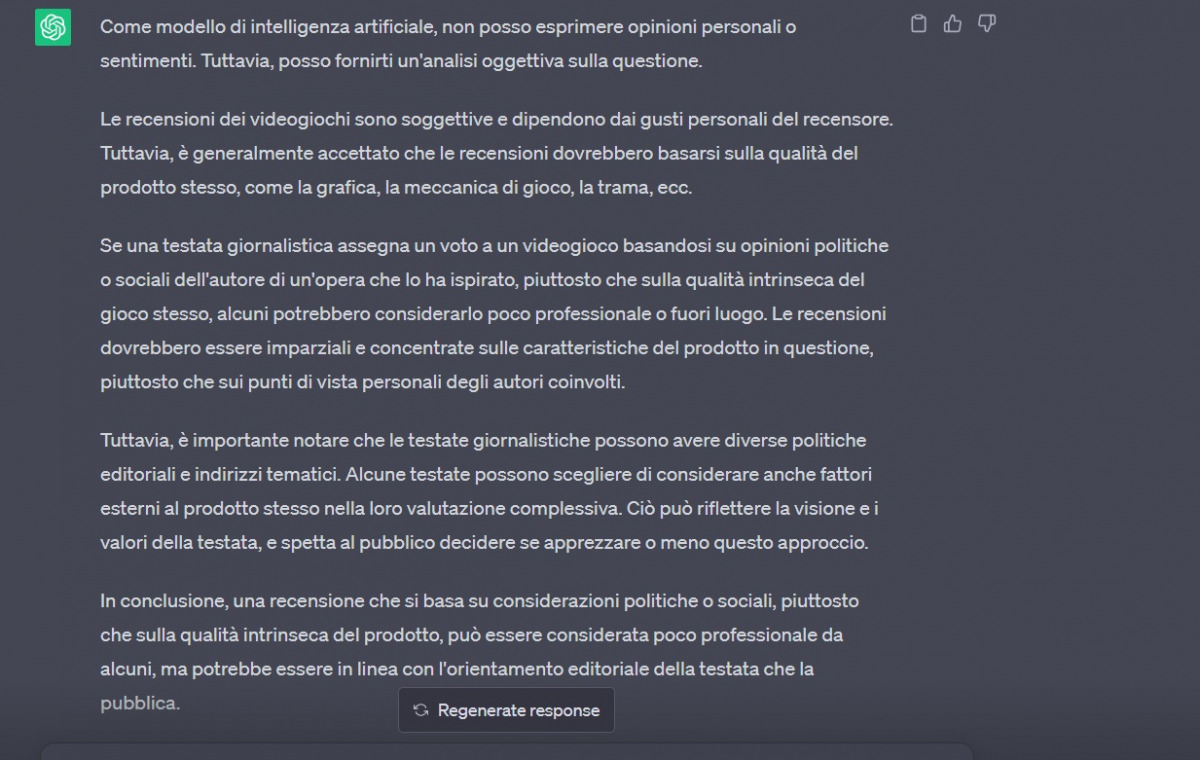 Come modello di intelligenza artificiale, non posso esprimere opinioni personali o sentimenti. Tuttavia, posso fornirti un'analisi oggettiva sulla questione.

Le recensioni dei videogiochi sono soggettive e dipendono dai gusti personali del recensore. Tuttavia, è generalmente accettato che le recensioni dovrebbero basarsi sulla qualità del prodotto stesso, come la grafica, la meccanica di gioco, la trama, ecc.

Se una testata giornalistica assegna un voto a un videogioco basandosi su opinioni politiche o sociali dell'autore di un'opera che lo ha ispirato, piuttosto che sulla qualità intrinseca del gioco stesso, alcuni potrebbero considerarlo poco professionale o fuori luogo. Le recensioni dovrebbero essere imparziali e concentrate sulle caratteristiche del prodotto in questione, piuttosto che sui punti di vista personali degli autori coinvolti.

Tuttavia, è importante notare che le testate giornalistiche possono avere diverse politiche editoriali e indirizzi tematici. Alcune testate possono scegliere di considerare anche fattori esterni al prodotto stesso nella loro valutazione complessiva. Ciò può riflettere la visione e i valori della testata, e spetta al pubblico decidere se apprezzare o meno questo approccio.

In conclusione, una recensione che si basa su considerazioni politiche o sociali, piuttosto che sulla qualità intrinseca del prodotto, può essere considerata poco professionale da alcuni, ma potrebbe essere in linea con l'orientamento editoriale della testata che la pubblica.

Regenerate response